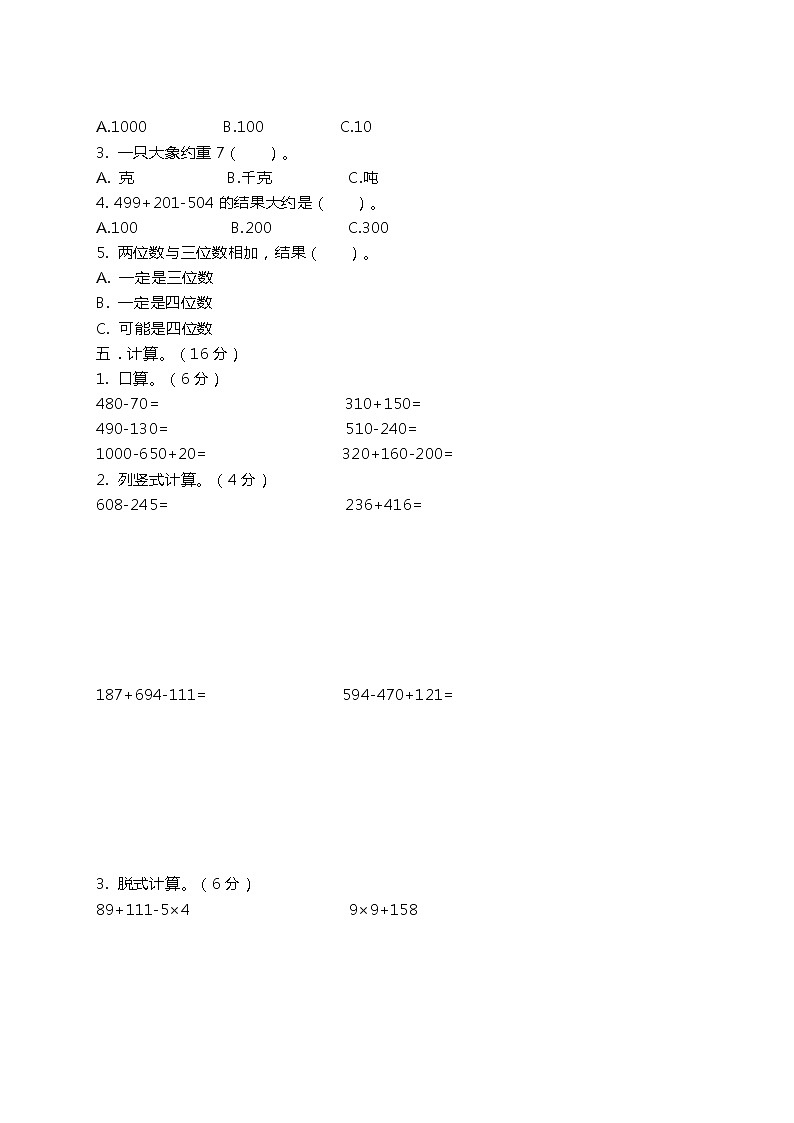 A.1000　　　　B.100　　　　C.10

3. 一只大象约重 7（　　）。

A. 克　　　　B.千克　　　　C.吨

4. 499+201-504 的结果大约是（　　）。

A.100　　　　B.200　　　　C.300

5. 两位数与三位数相加，结果（　　）。

A. 一定是三位数

B. 一定是四位数

C. 可能是四位数

五．计算。（16 分）

1. 口算。（6 分）

480-70=　　　　310+150=

490-130=　　　　510-240=

1000-650+20=　　　　320+160-200=

2. 列竖式计算。（4 分）

608-245=　　　　236+416=

187+694-111=　　　　594-470+121=

3. 脱式计算。（6 分）

89+111-5×4　　　　9×9+158